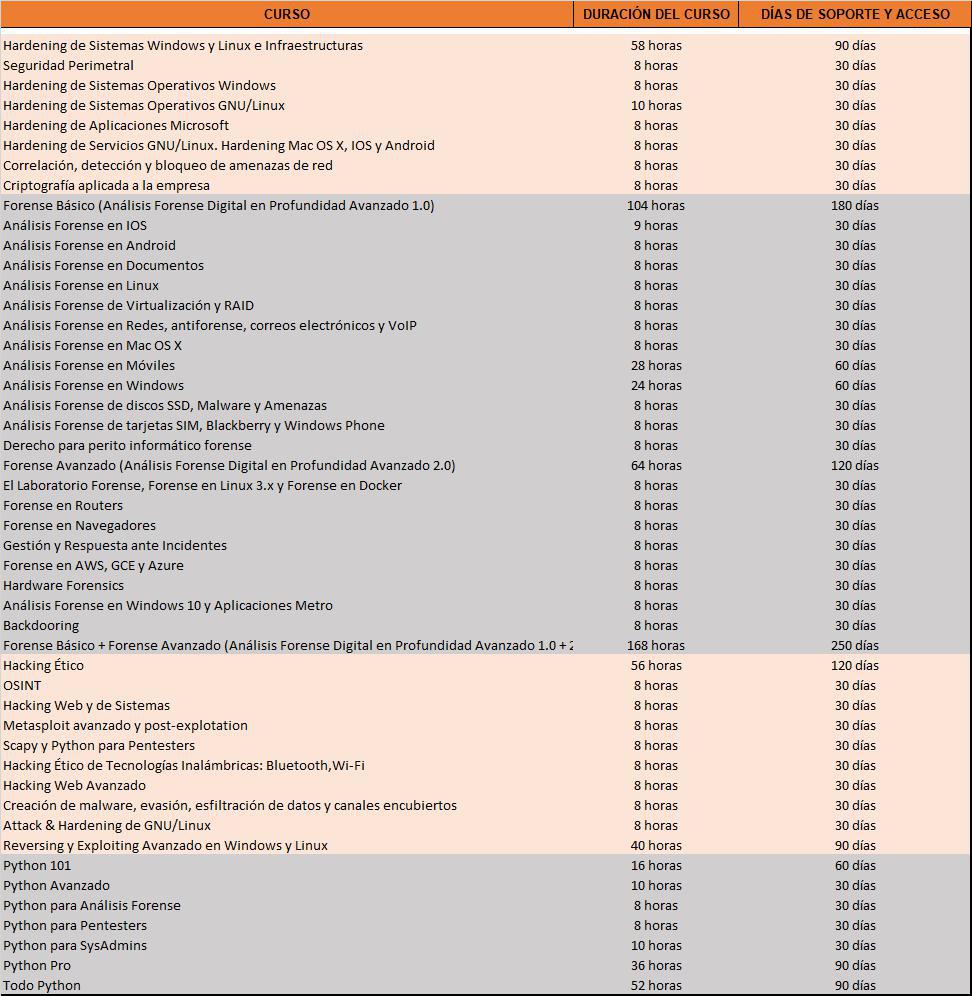 | CURSO | DURACIÓN DEL CURSO | DÍAS DE SOPORTE Y ACCESO |
|---|---|---|
| Hardening de Sistemas Windows y Linux e Infraestructuras | 58 horas | 90 días |
| Seguridad Perimetral | 8 horas | 30 días |
| Hardening de Sistemas Operativos Windows | 8 horas | 30 días |
| Hardening de Sistemas Operativos GNU/Linux | 10 horas | 30 días |
| Hardening de Aplicaciones Microsoft | 8 horas | 30 días |
| Hardening de Servicios GNU/Linux. Hardening Mac OS X, IOS y Android | 8 horas | 30 días |
| Correlación, detección y bloqueo de amenazas de red | 8 horas | 30 días |
| Criptografía aplicada a la empresa | 8 horas | 30 días |
| Forense Básico (Análisis Forense Digital en Profundidad Avanzado 1.0) | 104 horas | 180 días |
| Análisis Forense en IOS | 9 horas | 30 días |
| Análisis Forense en Android | 8 horas | 30 días |
| Análisis Forense en Documentos | 8 horas | 30 días |
| Análisis Forense en Linux | 8 horas | 30 días |
| Análisis Forense de Virtualización y RAID | 8 horas | 30 días |
| Análisis Forense en Redes, antiforense, correos electrónicos y VoIP | 8 horas | 30 días |
| Análisis Forense en Mac OS X | 8 horas | 30 días |
| Análisis Forense en Móviles | 28 horas | 60 días |
| Análisis Forense en Windows | 24 horas | 60 días |
| Análisis Forense de discos SSD, Malware y Amenazas | 8 horas | 30 días |
| Análisis Forense de tarjetas SIM, Blackberry y Windows Phone | 8 horas | 30 días |
| Derecho para perito informático forense | 8 horas | 30 días |
| Forense Avanzado (Análisis Forense Digital en Profundidad Avanzado 2.0) | 64 horas | 120 días |
| El Laboratorio Forense, Forense en Linux 3.x y Forense en Docker | 8 horas | 30 días |
| Forense en Routers | 8 horas | 30 días |
| Forense en Navegadores | 8 horas | 30 días |
| Gestión y Respuesta ante Incidentes | 8 horas | 30 días |
| Forense en AWS, GCE y Azure | 8 horas | 30 días |
| Hardware Forensics | 8 horas | 30 días |
| Análisis Forense en Windows 10 y Aplicaciones Metro | 8 horas | 30 días |
| Backdooring | 8 horas | 30 días |
| Forense Básico + Forense Avanzado (Análisis Forense Digital en Profundidad Avanzado 1.0 + 2 | 168 horas | 250 días |
| Hacking Ético | 56 horas | 120 días |
| OSINT | 8 horas | 30 días |
| Hacking Web y de Sistemas | 8 horas | 30 días |
| Metasploit avanzado y post-explotation | 8 horas | 30 días |
| Scapy y Python para Pentesters | 8 horas | 30 días |
| Hacking Ético de Tecnologías Inalámbricas: Bluetooth,Wi-Fi | 8 horas | 30 días |
| Hacking Web Avanzado | 8 horas | 30 días |
| Creación de malware, evasión, esfiltración de datos y canales encubiertos | 8 horas | 30 días |
| Attack & Hardening de GNU/Linux | 8 horas | 30 días |
| Reversing y Exploiting Avanzado en Windows y Linux | 40 horas | 90 días |
| Python 101 | 16 horas | 60 días |
| Python Avanzado | 10 horas | 30 días |
| Python para Análisis Forense | 8 horas | 30 días |
| Python para Pentesters | 8 horas | 30 días |
| Python para SysAdmins | 10 horas | 30 días |
| Python Pro | 36 horas | 90 días |
| Todo Python | 52 horas | 90 días |